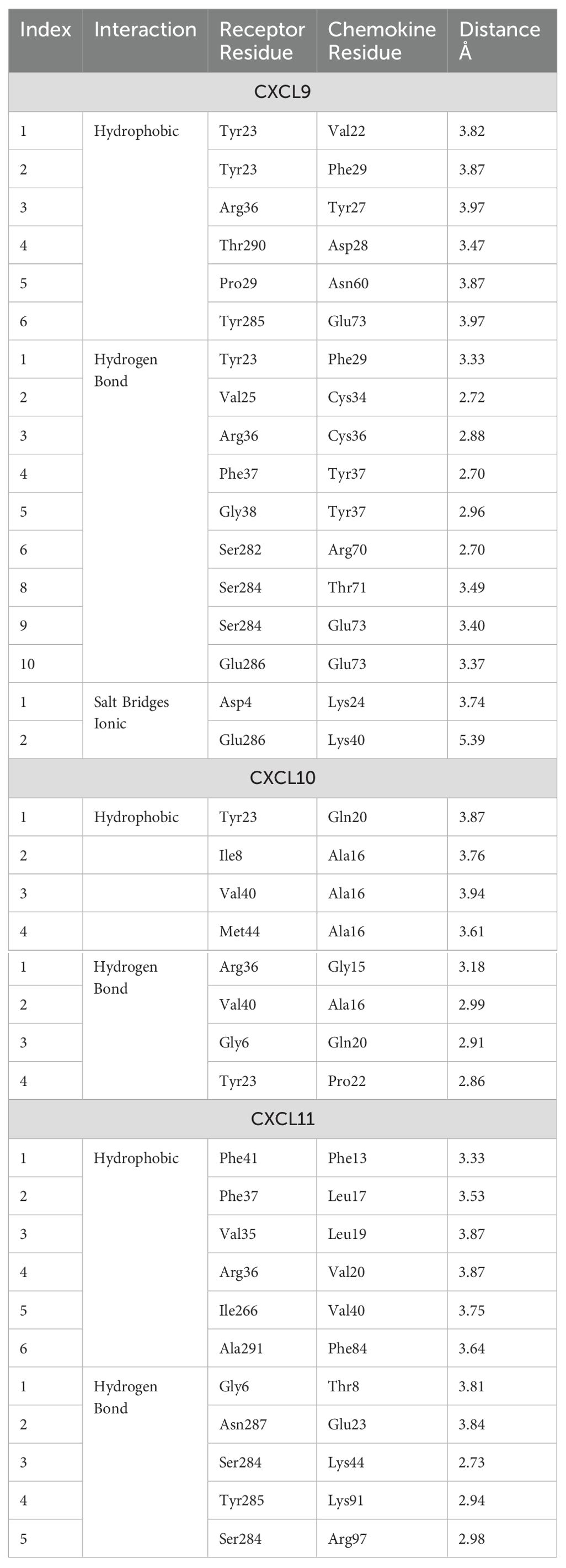 | Index | Interaction | Receptor Residue | Chemokine Residue | Distance Å |
|---|---|---|---|---|
| CXCL9 | | | | |
| 1 | Hydrophobic | Tyr23 | Val22 | 3.82 |
| 2 | | Tyr23 | Phe29 | 3.87 |
| 3 | | Arg36 | Tyr27 | 3.97 |
| 4 | | Thr290 | Asp28 | 3.47 |
| 5 | | Pro29 | Asn60 | 3.87 |
| 6 | | Tyr285 | Glu73 | 3.97 |
| 1 | Hydrogen Bond | Tyr23 | Phe29 | 3.33 |
| 2 | | Val25 | Cys34 | 2.72 |
| 3 | | Arg36 | Cys36 | 2.88 |
| 4 | | Phe37 | Tyr37 | 2.70 |
| 5 | | Gly38 | Tyr37 | 2.96 |
| 6 | | Ser282 | Arg70 | 2.70 |
| 8 | | Ser284 | Thr71 | 3.49 |
| 9 | | Ser284 | Glu73 | 3.40 |
| 10 | | Glu286 | Glu73 | 3.37 |
| 1 | Salt Bridges Ionic | Asp4 | Lys24 | 3.74 |
| 2 | | Glu286 | Lys40 | 5.39 |
| CXCL10 | | | | |
| 1 | Hydrophobic | Tyr23 | Gln20 | 3.87 |
| 2 | | Ile8 | Ala16 | 3.76 |
| 3 | | Val40 | Ala16 | 3.94 |
| 4 | | Met44 | Ala16 | 3.61 |
| 1 | Hydrogen Bond | Arg36 | Gly15 | 3.18 |
| 2 | | Val40 | Ala16 | 2.99 |
| 3 | | Gly6 | Gln20 | 2.91 |
| 4 | | Tyr23 | Pro22 | 2.86 |
| CXCL11 | | | | |
| 1 | Hydrophobic | Phe41 | Phe13 | 3.33 |
| 2 | | Phe37 | Leu17 | 3.53 |
| 3 | | Val35 | Leu19 | 3.87 |
| 4 | | Arg36 | Val20 | 3.87 |
| 5 | | Ile266 | Val40 | 3.75 |
| 6 | | Ala291 | Phe84 | 3.64 |
| 1 | Hydrogen Bond | Gly6 | Thr8 | 3.81 |
| 2 | | Asn287 | Glu23 | 3.84 |
| 3 | | Ser284 | Lys44 | 2.73 |
| 4 | | Tyr285 | Lys91 | 2.94 |
| 5 | | Ser284 | Arg97 | 2.98 |